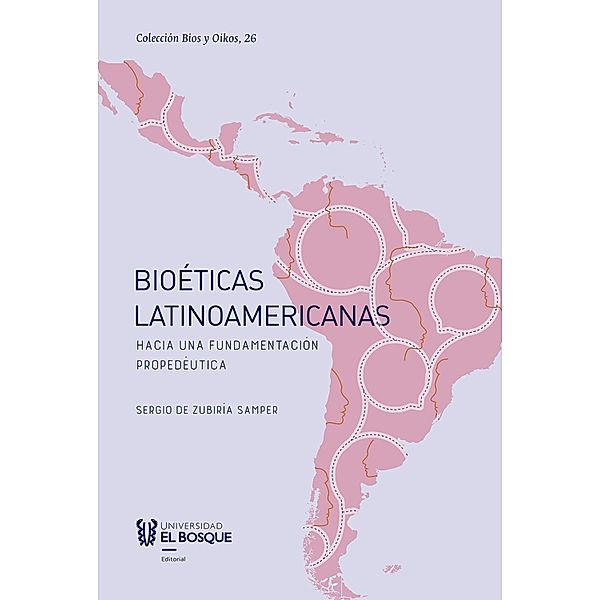 Colección Bios y Oikos, 26

BIOÉTICAS LATINOAMERICANAS

HACIA UNA FUNDAMENTACIÓN PROPEDÉUTICA

SERGIO DE ZUBIRÍA SAMPER

UNIVERSIDAD EL BOSQUE

Editorial